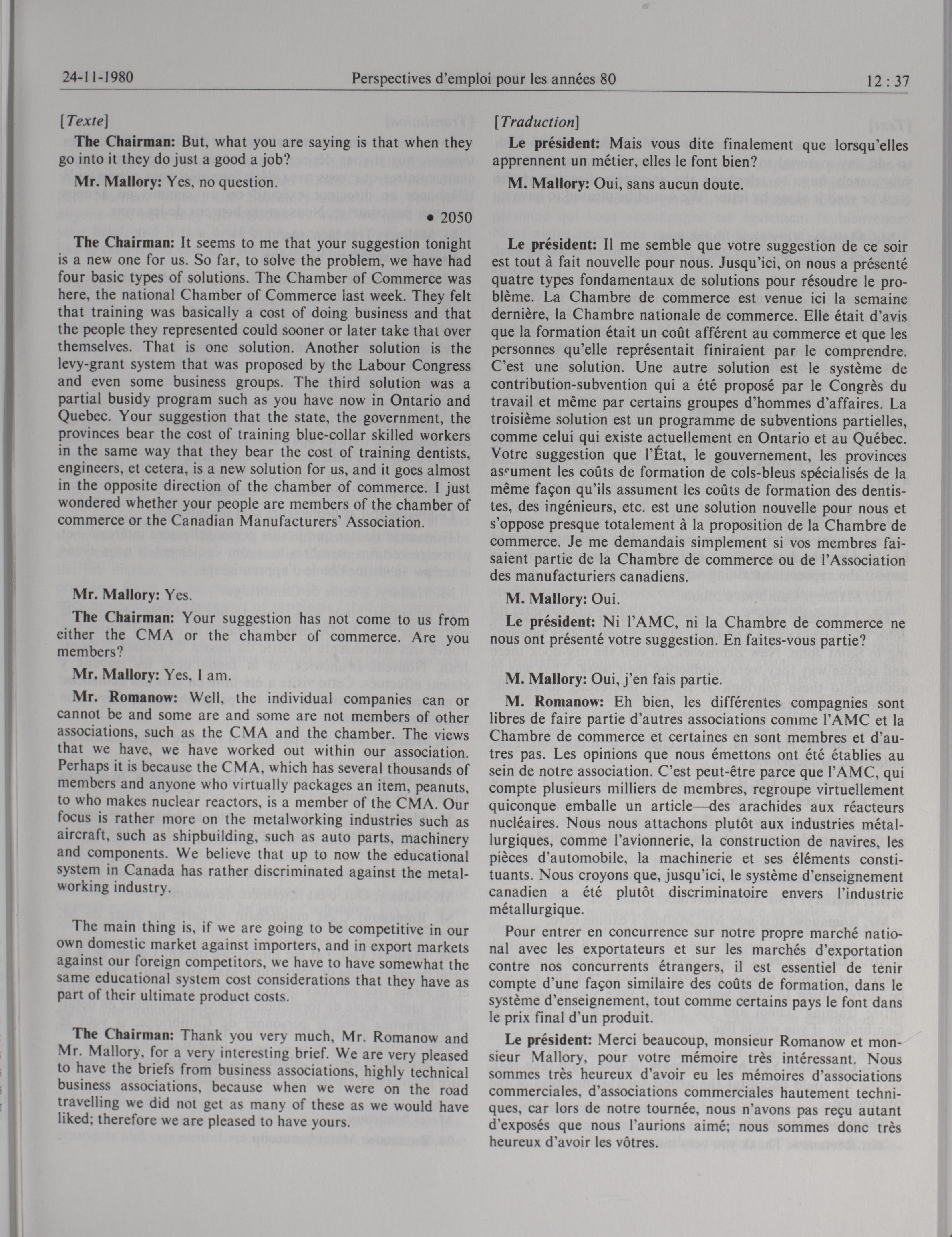 24-11-1980 Perspectives d'emploi pour les années 80 12 : 37

[Texte]

The Chairman: But, what you are saying is that when they go into it they do just a good a job?

Mr. Mallory: Yes, no question.

• 2050

The Chairman: It seems to me that your suggestion tonight is a new one for us. So far, to solve the problem, we have had four basic types of solutions. The Chamber of Commerce was here, the national Chamber of Commerce last week. They felt that training was basically a cost of doing business and that the people they represented could sooner or later take that over themselves. That is one solution. Another solution is the levy-grant system that was proposed by the Labour Congress and even some business groups. The third solution was a partial busidy program such as you have now in Ontario and Quebec. Your suggestion that the state, the government, the provinces bear the cost of training blue-collar skilled workers in the same way that they bear the cost of training dentists, engineers, et cetera, is a new solution for us, and it goes almost in the opposite direction of the chamber of commerce. I just wondered whether your people are members of the chamber of commerce or the Canadian Manufacturers' Association.

Mr. Mallory: Yes.

The Chairman: Your suggestion has not come to us from either the CMA or the chamber of commerce. Are you members?

Mr. Mallory: Yes, I am.

Mr. Romanow: Well, the individual companies can or cannot be and some are and some are not members of other associations, such as the CMA and the chamber. The views that we have, we have worked out within our association. Perhaps it is because the CMA, which has several thousands of members and anyone who virtually packages an item, peanuts, to who makes nuclear reactors, is a member of the CMA. Our focus is rather more on the metalworking industries such as aircraft, such as shipbuilding, such as auto parts, machinery and components. We believe that up to now the educational system in Canada has rather discriminated against the metalworking industry.

The main thing is, if we are going to be competitive in our own domestic market against importers, and in export markets against our foreign competitors, we have to have somewhat the same educational system cost considerations that they have as part of their ultimate product costs.

The Chairman: Thank you very much, Mr. Romanow and Mr. Mallory, for a very interesting brief. We are very pleased to have the briefs from business associations, highly technical business associations, because when we were on the road travelling we did not get as many of these as we would have liked; therefore we are pleased to have yours.

[Traduction]

Le président: Mais vous dite finalement que lorsqu'elles apprennent un métier, elles le font bien?

M. Mallory: Oui, sans aucun doute.

Le président: Il me semble que votre suggestion de ce soir est tout à fait nouvelle pour nous. Jusqu'ici, on nous a présenté quatre types fondamentaux de solutions pour résoudre le problème. La Chambre de commerce est venue ici la semaine dernière, la Chambre nationale de commerce. Elle était d'avis que la formation était un coût afférent au commerce et que les personnes qu'elle représentait finiraient par le comprendre. C'est une solution. Une autre solution est le système de contribution-subvention qui a été proposé par le Congrès du travail et même par certains groupes d'hommes d'affaires. La troisième solution est un programme de subventions partielles, comme celui qui existe actuellement en Ontario et au Québec. Votre suggestion que l'État, le gouvernement, les provinces assument les coûts de formation de cols-bleus spécialisés de la même façon qu'ils assument les coûts de formation des dentistes, des ingénieurs, etc. est une solution nouvelle pour nous et s'oppose presque totalement à la proposition de la Chambre de commerce. Je me demandais simplement si vos membres faisaient partie de la Chambre de commerce ou de l'Association des manufacturiers canadiens.

M. Mallory: Oui.

Le président: Ni l'AMC, ni la Chambre de commerce ne nous ont présenté votre suggestion. En faites-vous partie?

M. Mallory: Oui, j'en fais partie.

M. Romanow: Eh bien, les différentes compagnies sont libres de faire partie d'autres associations comme l'AMC et la Chambre de commerce et certaines en sont membres et d'autres pas. Les opinions que nous émettons ont été établies au sein de notre association. C'est peut-être parce que l'AMC, qui compte plusieurs milliers de membres, regroupe virtuellement quiconque emballe un article—des arachides aux réacteurs nucléaires. Nous nous attachons plutôt aux industries métallurgiques, comme l'avionnerie, la construction de navires, les pièces d'automobile, la machinerie et ses éléments constituants. Nous croyons que, jusqu'ici, le système d'enseignement canadien a été plutôt discriminatoire envers l'industrie métallurgique.

Pour entrer en concurrence sur notre propre marché national avec les exportateurs et sur les marchés d'exportation contre nos concurrents étrangers, il est essentiel de tenir compte d'une façon similaire des coûts de formation, dans le système d'enseignement, tout comme certains pays le font dans le prix final d'un produit.

Le président: Merci beaucoup, monsieur Romanow et monsieur Mallory, pour votre mémoire très intéressant. Nous sommes très heureux d'avoir eu les mémoires d'associations commerciales, d'associations commerciales hautement techniques, car lors de notre tournée, nous n'avons pas reçu autant d'exposés que nous l'aurions aimé; nous sommes donc très heureux d'avoir les vôtres.